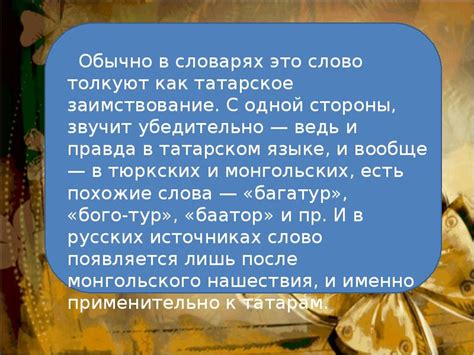 Обычно в словарях это слово толкуют как татарское заимствование. С одной стороны, звучит убедительно — ведь и правда в татарском языке, и вообще — в тюркских и монгольских, есть похожие слова — «багатур», «бого-тур», «баатор» и пр. И в русских источниках слово появляется лишь после монгольского нашествия, и именно применительно к татарам.